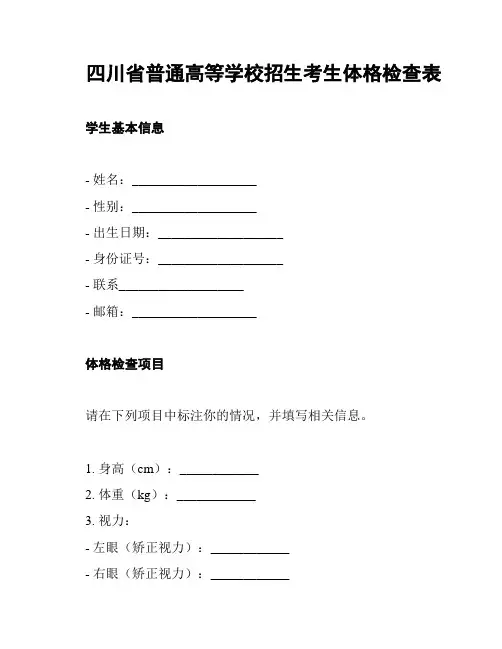 四川省普通高等学校招生考生体格检查表

学生基本信息

- 姓名：____________________
- 性别：____________________
- 出生日期：____________________
- 身份证号：____________________
- 联系____________________
- 邮箱：____________________

体格检查项目

请在下列项目中标注你的情况，并填写相关信息。

1. 身高（cm）：____________
2. 体重（kg）：____________
3. 视力：
- 左眼（矫正视力）：____________
- 右眼（矫正视力）：____________